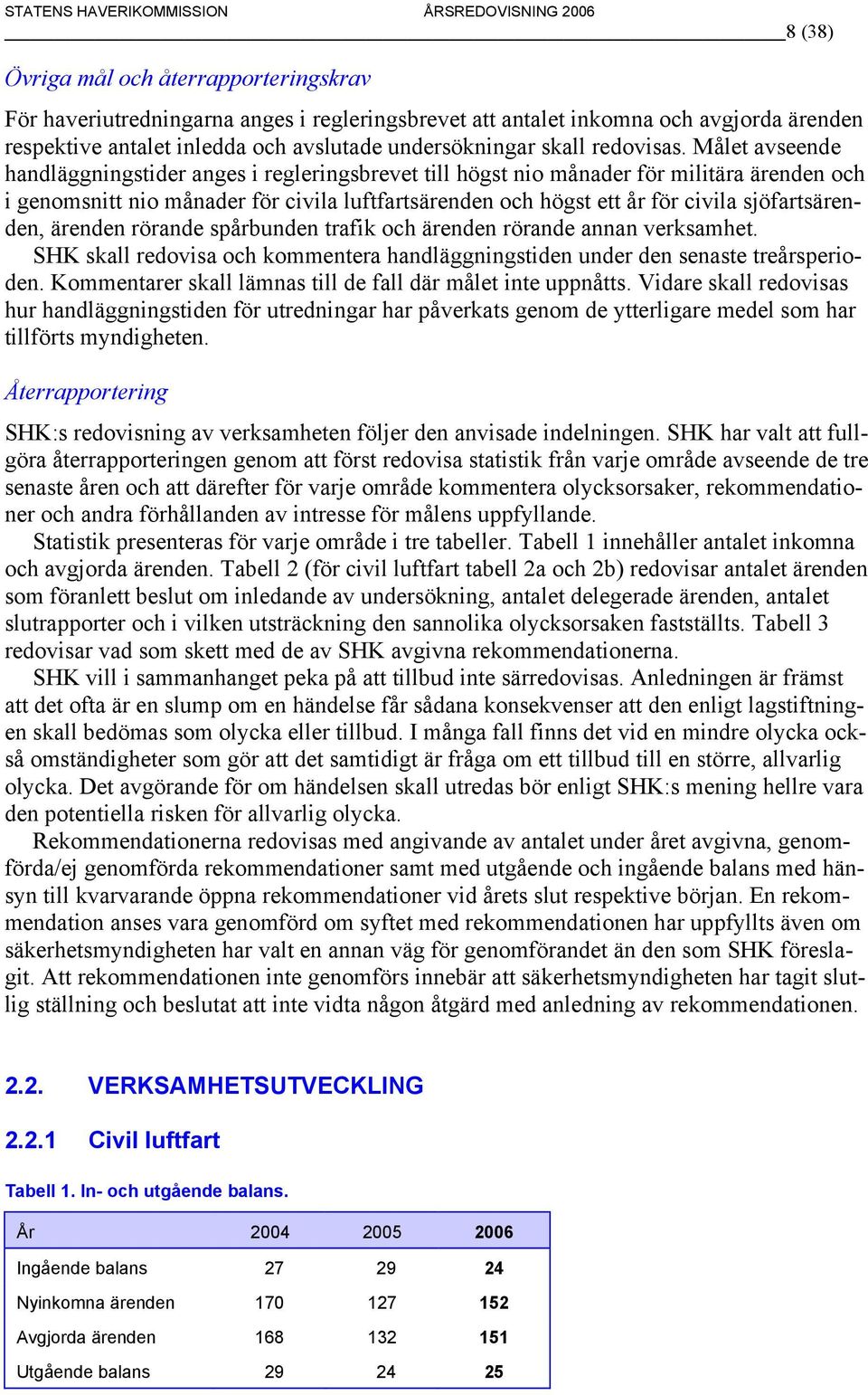 STATENS HAVERIKOMMISSION ÅRSREDOVISNING 2006

8 (38)

Övriga mål och återrapporteringskrav

För haveriutredningarna anges i regleringsbrevet att antalet inkomna och avgjorda ärenden respektive antalet inledda och avslutade undersökningar skall redovisas. Målet avseende handläggningstider anges i regleringsbrevet till högst nio månader för militära ärenden och i genomsnitt nio månader för civila luftfartsärenden och högst ett år för civila sjöfartsärenden, ärenden rörande spårbunden trafik och ärenden rörande annan verksamhet.

SHK skall redovisa och kommentera handläggningstiden under den senaste treårsperioden. Kommentarer skall lämnas till de fall där målet inte uppnåtts. Vidare skall redovisas hur handläggningstiden för utredningar har påverkats genom de ytterligare medel som har tillförts myndigheten.

Återrapportering

SHK:s redovisning av verksamheten följer den anvisade indelningen. SHK har valt att fullgöra återrapporteringen genom att först redovisa statistik från varje område avseende de tre senaste åren och att därefter för varje område kommentera olycksorsaker, rekommendationer och andra förhållanden av intresse för målens uppfyllande.

Statistik presenteras för varje område i tre tabeller. Tabell 1 innehåller antalet inkomna och avgjorda ärenden. Tabell 2 (för civil luftfart tabell 2a och 2b) redovisar antalet ärenden som föranlett beslut om inledande av undersökning, antalet delegerade ärenden, antalet slutrapporter och i vilken utsträckning den sannolika olycksorsaken fastställts. Tabell 3 redovisar vad som skett med de av SHK avgivna rekommendationerna.

SHK vill i sammanhanget peka på att tillbud inte särredovisas. Anledningen är främst att det ofta är en slump om en händelse får sådana konsekvenser att den enligt lagstiftningen skall bedömas som olycka eller tillbud. I många fall finns det vid en mindre olycka också omständigheter som gör att det samtidigt är fråga om ett tillbud till en större, allvarlig olycka. Det avgörande för om händelsen skall utredas bör enligt SHK:s mening hellre vara den potentiella risken för allvarlig olycka.

Rekommendationerna redovisas med angivande av antalet under året avgivna, genomförda/ej genomförda rekommendationer samt med utgående och ingående balans med hänsyn till kvarvarande öppna rekommendationer vid årets slut respektive början. En rekommendation anses vara genomförd om syftet med rekommendationen har uppfyllts även om säkerhetsmyndigheten har valt en annan väg för genomförandet än den som SHK föreslagit. Att rekommendationen inte genomförs innebär att säkerhetsmyndigheten har tagit slutlig ställning och beslutat att inte vidta någon åtgärd med anledning av rekommendationen.

2.2. VERKSAMHETSUTVECKLING

2.2.1 Civil luftfart

Tabell 1. In- och utgående balans.

| År | 2004 | 2005 | 2006 |
|---|---|---|---|
| Ingående balans | 27 | 29 | 24 |
| Nyinkomna ärenden | 170 | 127 | 152 |
| Avgjorda ärenden | 168 | 132 | 151 |
| Utgående balans | 29 | 24 | 25 |